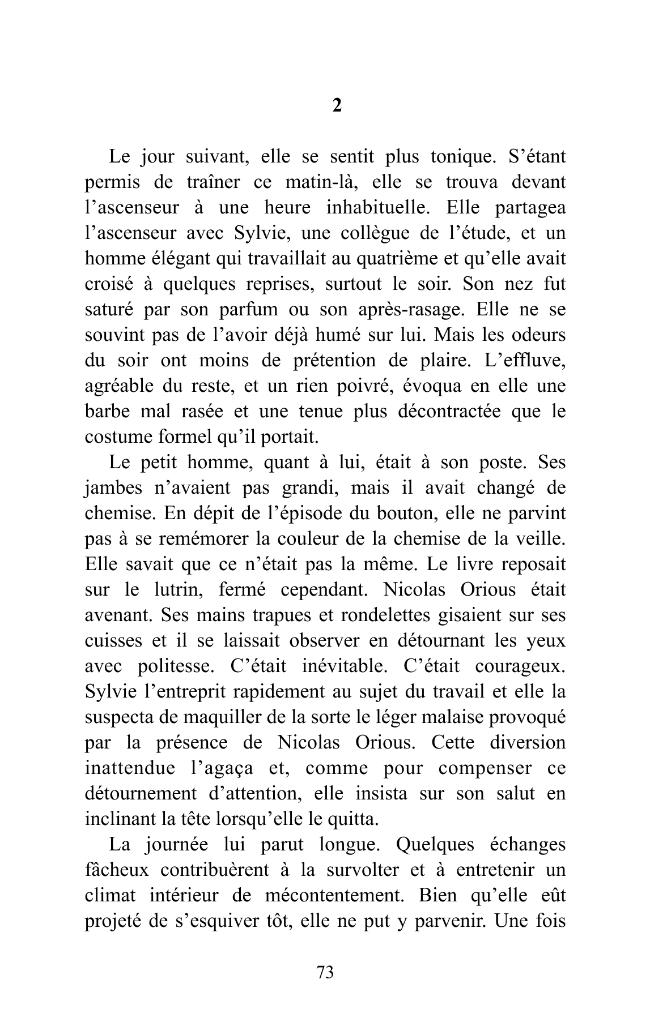 2

Le jour suivant, elle se sentit plus tonique. S'étant permis de traîner ce matin-là, elle se trouva devant l'ascenseur à une heure inhabituelle. Elle partagea l'ascenseur avec Sylvie, une collègue de l'étude, et un homme élégant qui travaillait au quatrième et qu'elle avait croisé à quelques reprises, surtout le soir. Son nez fut saturé par son parfum ou son après-rasage. Elle ne se souvint pas de l'avoir déjà humé sur lui. Mais les odeurs du soir ont moins de prétention de plaire. L'effluve, agréable du reste, et un rien poivré, évoqua en elle une barbe mal rasée et une tenue plus décontractée que le costume formel qu'il portait.

Le petit homme, quant à lui, était à son poste. Ses jambes n'avaient pas grandi, mais il avait changé de chemise. En dépit de l'épisode du bouton, elle ne parvint pas à se remémorer la couleur de la chemise de la veille. Elle savait que ce n'était pas la même. Le livre reposait sur le lutrin, fermé cependant. Nicolas Orious était avenant. Ses mains trapues et rondelettes gisaient sur ses cuisses et il se laissait observer en détournant les yeux avec politesse. C'était inévitable. C'était courageux. Sylvie l'entreprit rapidement au sujet du travail et elle la suspecta de maquiller de la sorte le léger malaise provoqué par la présence de Nicolas Orious. Cette diversion inattendue l'agaça et, comme pour compenser ce détournement d'attention, elle insista sur son salut en inclinant la tête lorsqu'elle le quitta.

La journée lui parut longue. Quelques échanges fâcheux contribuèrent à la survolter et à entretenir un climat intérieur de mécontentement. Bien qu'elle eût projeté de s'esquiver tôt, elle ne put y parvenir. Une fois

73